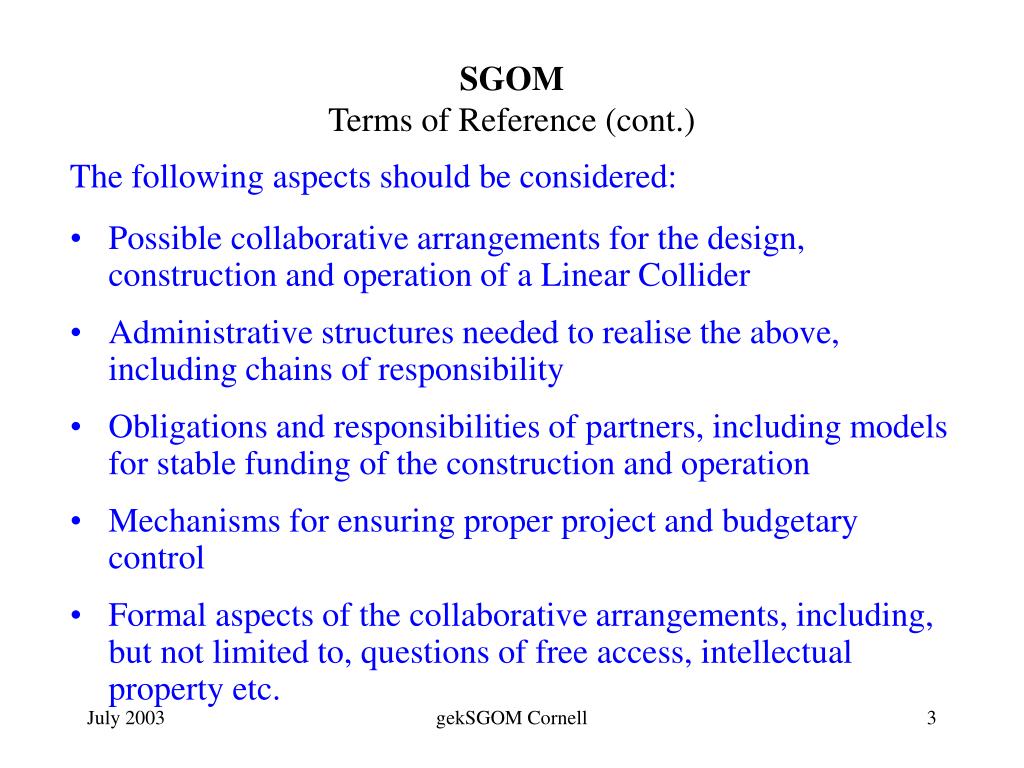 SGOM
Terms of Reference (cont.)

The following aspects should be considered:

• Possible collaborative arrangements for the design, construction and operation of a Linear Collider

• Administrative structures needed to realise the above, including chains of responsibility

• Obligations and responsibilities of partners, including models for stable funding of the construction and operation

• Mechanisms for ensuring proper project and budgetary control

• Formal aspects of the collaborative arrangements, including, but not limited to, questions of free access, intellectual property etc.

July 2003
gekSGOM Cornell
3